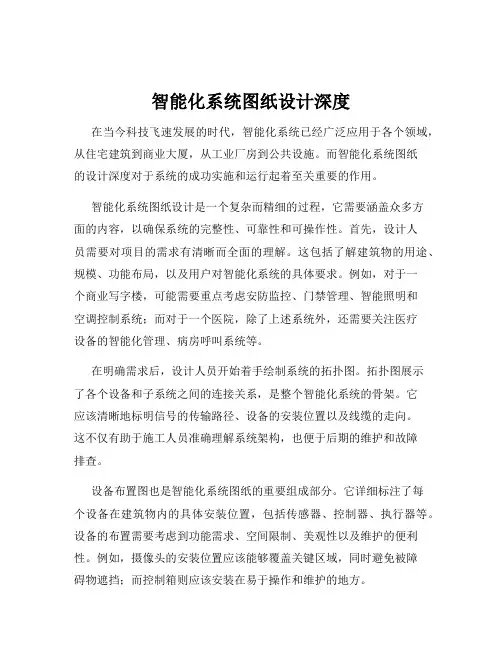 智能化系统图纸设计深度

在当今科技飞速发展的时代，智能化系统已经广泛应用于各个领域，从住宅建筑到商业大厦，从工业厂房到公共设施。而智能化系统图纸的设计深度对于系统的成功实施和运行起着至关重要的作用。

智能化系统图纸设计是一个复杂而精细的过程，它需要涵盖众多方面的内容，以确保系统的完整性、可靠性和可操作性。首先，设计人员需要对项目的需求有清晰而全面的理解。这包括了解建筑物的用途、规模、功能布局，以及用户对智能化系统的具体要求。例如，对于一个商业写字楼，可能需要重点考虑安防监控、门禁管理、智能照明和空调控制系统；而对于一个医院，除了上述系统外，还需要关注医疗设备的智能化管理、病房呼叫系统等。

在明确需求后，设计人员开始着手绘制系统的拓扑图。拓扑图展示了各个设备和子系统之间的连接关系，是整个智能化系统的骨架。它应该清晰地标明信号的传输路径、设备的安装位置以及线缆的走向。这不仅有助于施工人员准确理解系统架构，也便于后期的维护和故障排查。

设备布置图也是智能化系统图纸的重要组成部分。它详细标注了每个设备在建筑物内的具体安装位置，包括传感器、控制器、执行器等。设备的布置需要考虑到功能需求、空间限制、美观性以及维护的便利性。例如，摄像头的安装位置应该能够覆盖关键区域，同时避免被障碍物遮挡；而控制箱则应该安装在易于操作和维护的地方。